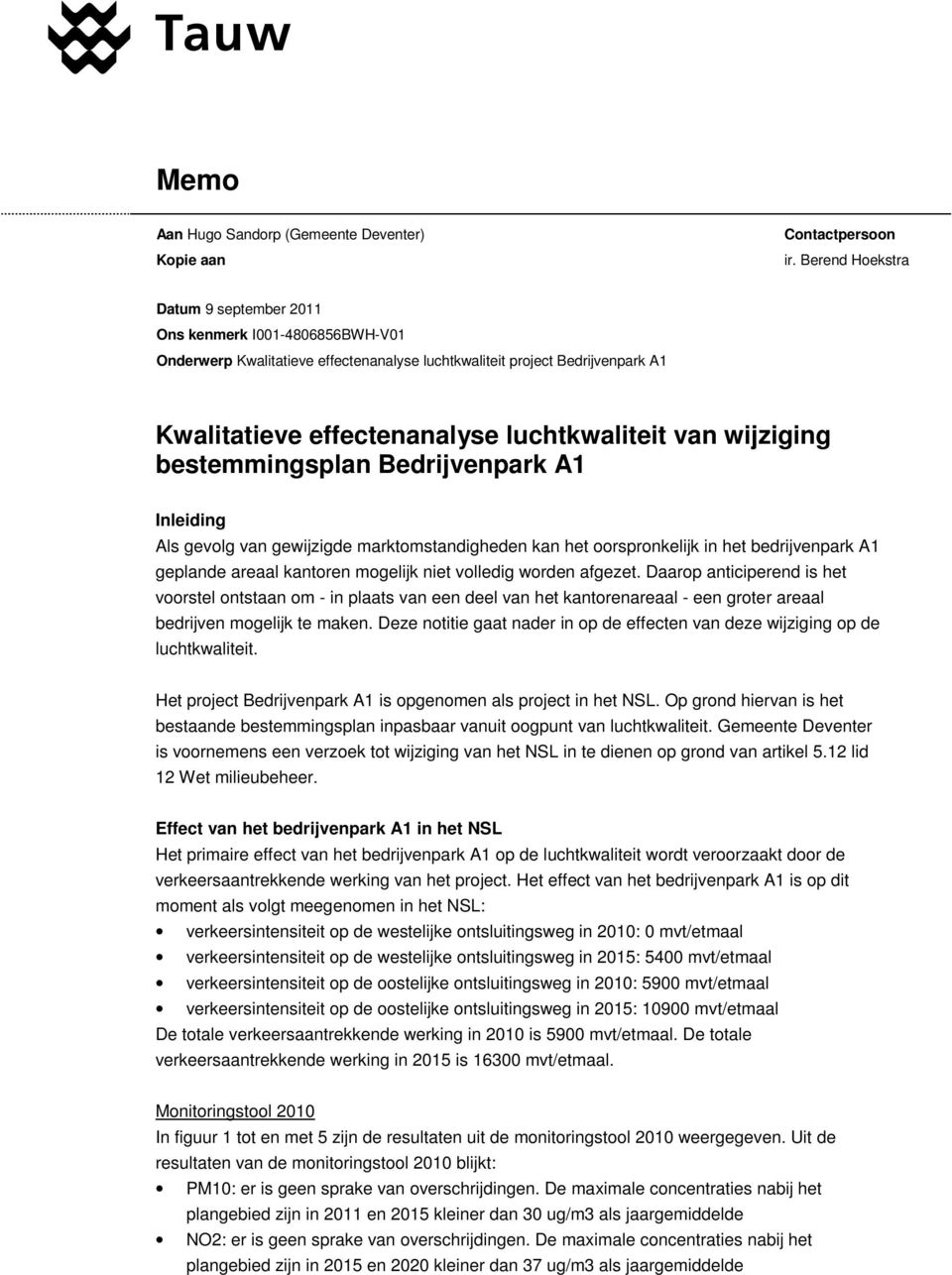 Tauw

Memo

Aan Hugo Sandorp (Gemeente Deventer)
Kopie aan

Contactpersoon
ir. Berend Hoekstra

Datum 9 september 2011
Ons kenmerk I001-4806856BWH-V01
Onderwerp Kwalitatieve effectenanalyse luchtkwaliteit project Bedrijvenpark A1

Kwalitatieve effectenanalyse luchtkwaliteit van wijziging bestemmingsplan Bedrijvenpark A1

Inleiding
Als gevolg van gewijzigde marktomstandigheden kan het oorspronkelijk in het bedrijvenpark A1 geplande areaal kantoren mogelijk niet volledig worden afgezet. Daarop anticiperend is het voorstel ontstaan om - in plaats van een deel van het kantorenareaal - een groter areaal bedrijven mogelijk te maken. Deze notitie gaat nader in op de effecten van deze wijziging op de luchtkwaliteit.

Het project Bedrijvenpark A1 is opgenomen als project in het NSL. Op grond hiervan is het bestaande bestemmingsplan inpasbaar vanuit oogpunt van luchtkwaliteit. Gemeente Deventer is voornemens een verzoek tot wijziging van het NSL in te dienen op grond van artikel 5.12 lid 12 Wet milieubeheer.

Effect van het bedrijvenpark A1 in het NSL
Het primaire effect van het bedrijvenpark A1 op de luchtkwaliteit wordt veroorzaakt door de verkeersaantrekkende werking van het project. Het effect van het bedrijvenpark A1 is op dit moment als volgt meegenomen in het NSL:
• verkeersintensiteit op de westelijke ontsluitingsweg in 2010: 0 mvt/etmaal
• verkeersintensiteit op de westelijke ontsluitingsweg in 2015: 5400 mvt/etmaal
• verkeersintensiteit op de oostelijke ontsluitingsweg in 2010: 5900 mvt/etmaal
• verkeersintensiteit op de oostelijke ontsluitingsweg in 2015: 10900 mvt/etmaal
De totale verkeersaantrekkende werking in 2010 is 5900 mvt/etmaal. De totale verkeersaantrekkende werking in 2015 is 16300 mvt/etmaal.

Monitoringstool 2010
In figuur 1 tot en met 5 zijn de resultaten uit de monitoringstool 2010 weergegeven. Uit de resultaten van de monitoringstool 2010 blijkt:
• PM10: er is geen sprake van overschrijdingen. De maximale concentraties nabij het plangebied zijn in 2011 en 2015 kleiner dan 30 ug/m3 als jaargemiddelde
• NO2: er is geen sprake van overschrijdingen. De maximale concentraties nabij het plangebied zijn in 2015 en 2020 kleiner dan 37 ug/m3 als jaargemiddelde